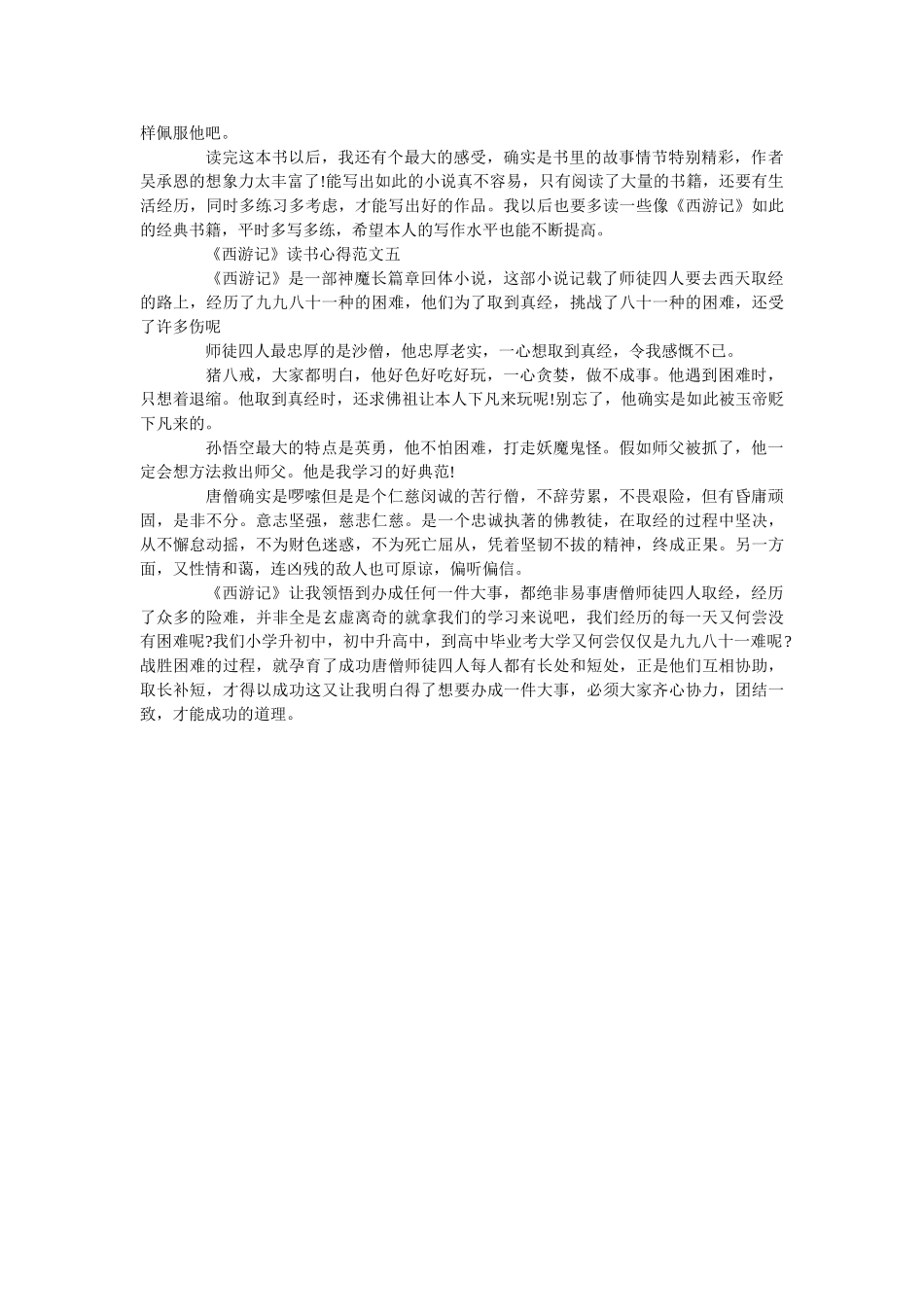 样佩服他吧。

读完这本书以后，我还有个最大的感受，确实是书里的故事情节特别精彩，作者吴承恩的想象力太丰富了!能写出如此的小说真不容易，只有阅读了大量的书籍，还要有生活经历，同时多练习多考虑，才能写出好的作品。我以后也要多读一些像《西游记》如此的经典书籍，平时多写多练，希望本人的写作水平也能不断提高。

《西游记》读书心得范文五

《西游记》是一部神魔长篇章回体小说，这部小说记载了师徒四人要去西天取经的路上，经历了九九八十一种的困难，他们为了取到真经，挑战了八十一种的困难，还受了许多伤呢

师徒四人最忠厚的是沙僧，他忠厚老实，一心想取到真经，令我感慨不已。

猪八戒，大家都明白，他好色好吃好玩，一心贪婪，做不成事。他遇到困难时，只想着退缩。他取到真经时，还求佛祖让本人下凡来玩呢!别忘了，他确实是如此被玉帝贬下凡来的。

孙悟空最大的特点是英勇，他不怕困难，打走妖魔鬼怪。假如师父被抓了，他一定会想方法救出师父。他是我学习的好典范!

唐僧确实是啰嗦但是是个仁慈闵诚的苦行僧，不辞劳累，不畏艰险，但有昏庸顽固，是非不分。意志坚强，慈悲仁慈。是一个忠诚执著的佛教徒，在取经的过程中坚决，从不懈怠动摇，不为财色迷惑，不为死亡屈从，凭着坚韧不拔的精神，终成正果。另一方面，又性情和蔼，连凶残的敌人也可原谅，偏听偏信。

《西游记》让我领悟到办成任何一件大事，都绝非易事唐僧师徒四人取经，经历了众多的险难，并非全是玄虚离奇的就拿我们的学习来说吧，我们经历的每一天又何尝没有困难呢?我们小学升初中，初中升高中，到高中毕业考大学又何尝仅仅是九九八十一难呢?战胜困难的过程，就孕育了成功唐僧师徒四人每人都有长处和短处，正是他们互相协助，取长补短，才得以成功这又让我明白得了想要办成一件大事，必须大家齐心协力，团结一致，才能成功的道理。